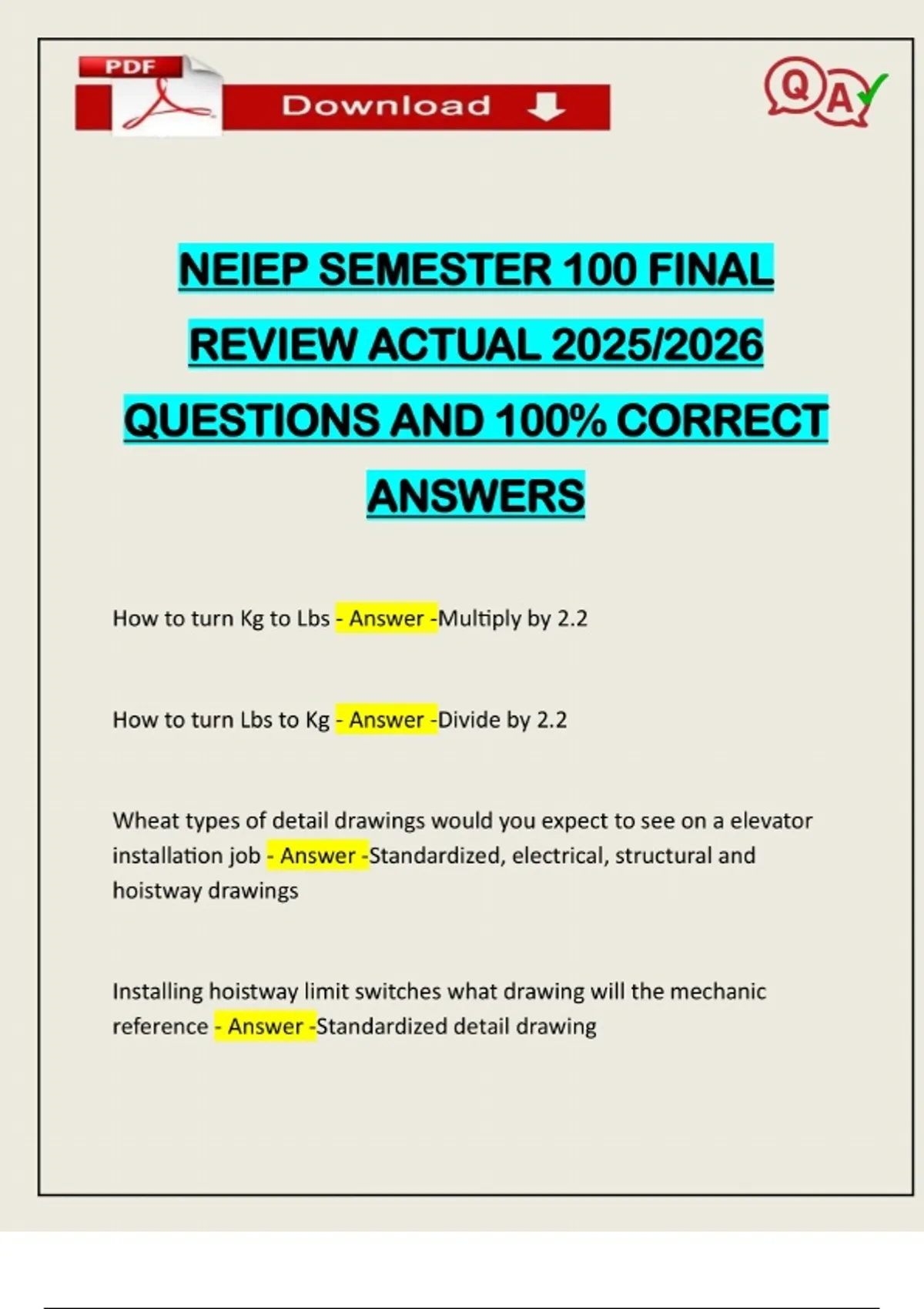 PDF

Download

QA

NEIEP SEMESTER 100 FINAL REVIEW ACTUAL 2025/2026 QUESTIONS AND 100% CORRECT ANSWERS

How to turn Kg to Lbs - Answer -Multiply by 2.2

How to turn Lbs to Kg - Answer -Divide by 2.2

Wheat types of detail drawings would you expect to see on a elevator installation job - Answer -Standardized, electrical, structural and hoistway drawings

Installing hoistway limit switches what drawing will the mechanic reference - Answer -Standardized detail drawing